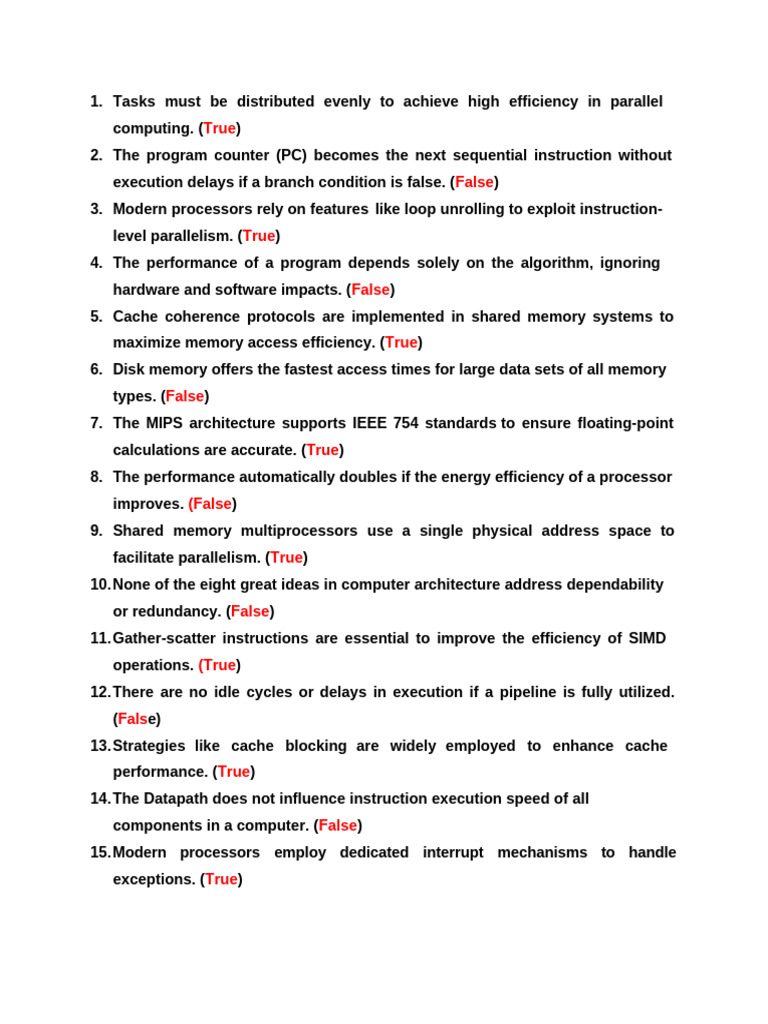 1. Tasks must be distributed evenly to achieve high efficiency in parallel computing. (True)
2. The program counter (PC) becomes the next sequential instruction without execution delays if a branch condition is false. (False)
3. Modern processors rely on features like loop unrolling to exploit instruction-level parallelism. (True)
4. The performance of a program depends solely on the algorithm, ignoring hardware and software impacts. (False)
5. Cache coherence protocols are implemented in shared memory systems to maximize memory access efficiency. (True)
6. Disk memory offers the fastest access times for large data sets of all memory types. (False)
7. The MIPS architecture supports IEEE 754 standards to ensure floating-point calculations are accurate. (True)
8. The performance automatically doubles if the energy efficiency of a processor improves. (False)
9. Shared memory multiprocessors use a single physical address space to facilitate parallelism. (True)
10. None of the eight great ideas in computer architecture address dependability or redundancy. (False)
11. Gather-scatter instructions are essential to improve the efficiency of SIMD operations. (True)
12. There are no idle cycles or delays in execution if a pipeline is fully utilized. (False)
13. Strategies like cache blocking are widely employed to enhance cache performance. (True)
14. The Datapath does not influence instruction execution speed of all components in a computer. (False)
15. Modern processors employ dedicated interrupt mechanisms to handle exceptions. (True)